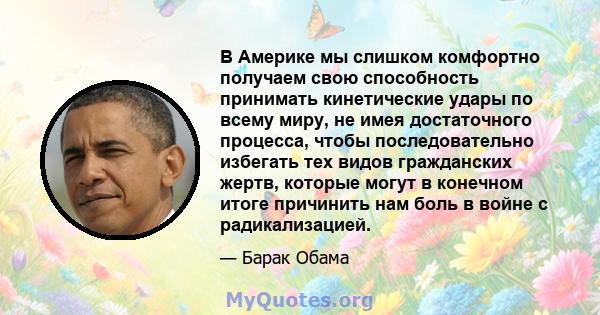 В Америке мы слишком комфортно получаем свою способность принимать кинетические удары по всему миру, не имея достаточного процесса, чтобы последовательно избегать тех видов гражданских жертв, которые могут в конечном итоге причинить нам боль в войне с радикализацией.

— Барак Обама

MyQuotes.org